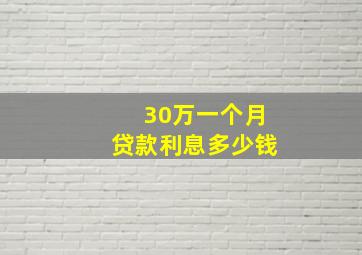 30万一个月
贷款利息多少钱